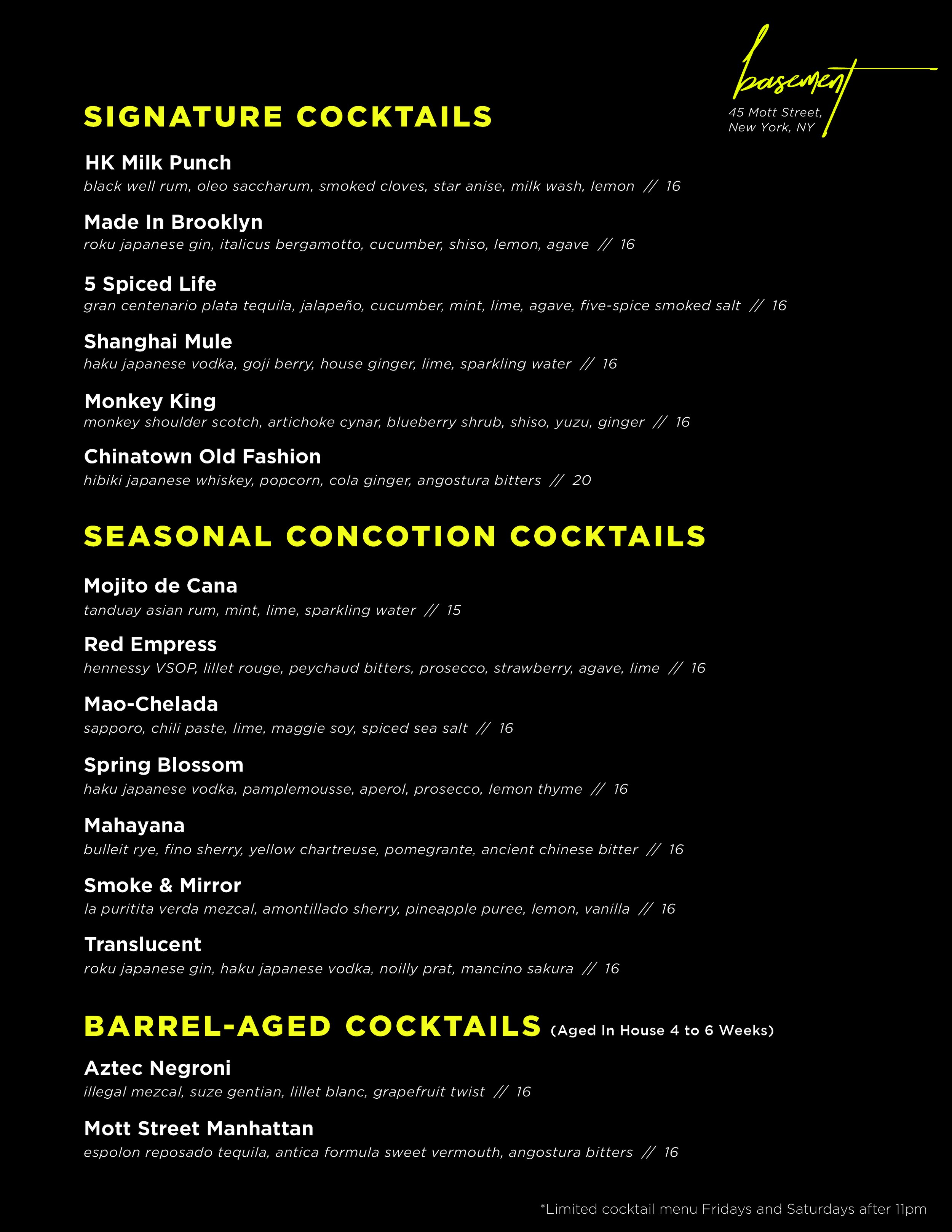 basement

45 Mott Street, New York, NY

SIGNATURE COCKTAILS

HK Milk Punch
black well rum, oleo saccharum, smoked cloves, star anise, milk wash, lemon // 16

Made In Brooklyn
roku japanese gin, italicus bergamotto, cucumber, shiso, lemon, agave // 16

5 Spiced Life
gran centenario plata tequila, jalapeño, cucumber, mint, lime, agave, five-spice smoked salt // 16

Shanghai Mule
haku japanese vodka, goji berry, house ginger, lime, sparkling water // 16

Monkey King
monkey shoulder scotch, artichoke cynar, blueberry shrub, shiso, yuzu, ginger // 16

Chinatown Old Fashion
hibiki japanese whiskey, popcorn, cola ginger, angostura bitters // 20

SEASONAL CONCOTION COCKTAILS

Mojito de Cana
tanduay asian rum, mint, lime, sparkling water // 15

Red Empress
hennessy VSOP, lillet rouge, peychaud bitters, prosecco, strawberry, agave, lime // 16

Mao-Chelada
sapporo, chili paste, lime, maggie soy, spiced sea salt // 16

Spring Blossom
haku japanese vodka, pamplemousse, aperol, prosecco, lemon thyme // 16

Mahayana
bulleit rye, fino sherry, yellow chartreuse, pomegrante, ancient chinese bitter // 16

Smoke & Mirror
la puritita verda mezcal, amontillado sherry, pineapple puree, lemon, vanilla // 16

Translucent
roku japanese gin, haku japanese vodka, noilly prat, mancino sakura // 16

BARREL-AGED COCKTAILS (Aged In House 4 to 6 Weeks)

Aztec Negroni
illegal mezcal, suze gentian, lillet blanc, grapefruit twist // 16

Mott Street Manhattan
espolon reposado tequila, antica formula sweet vermouth, angostura bitters // 16

*Limited cocktail menu Fridays and Saturdays after 11pm